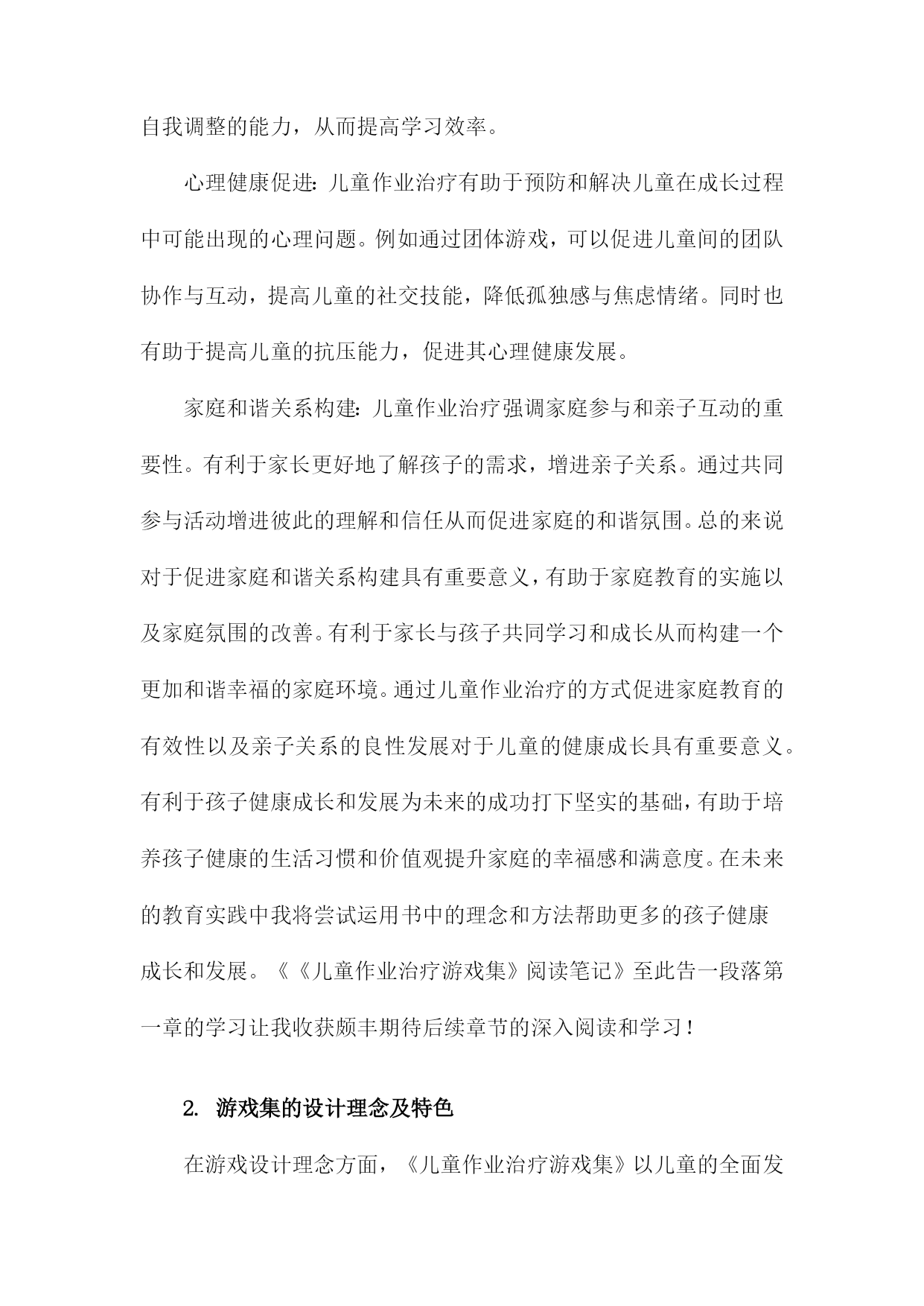 自我调整的能力，从而提高学习效率。

心理健康促进：儿童作业治疗有助于预防和解决儿童在成长过程中可能出现的心理问题。例如通过团体游戏，可以促进儿童间的团队协作与互动，提高儿童的社交技能，降低孤独感与焦虑情绪。同时也有助于提高儿童的抗压能力，促进其心理健康发展。

家庭和谐关系构建：儿童作业治疗强调家庭参与和亲子互动的重要性。有利于家长更好地了解孩子的需求，增进亲子关系。通过共同参与活动增进彼此的理解和信任从而促进家庭的和谐氛围。总的来说对于促进家庭和谐关系构建具有重要意义，有助于家庭教育的实施以及家庭氛围的改善。有利于家长与孩子共同学习和成长从而构建一个更加和谐幸福的家庭环境。通过儿童作业治疗的方式促进家庭教育的有效性以及亲子关系的良性发展对于儿童的健康成长具有重要意义。有利于孩子健康成长和发展为未来的成功打下坚实的基础，有助于培养孩子健康的生活习惯和价值观提升家庭的幸福感和满意度。在未来的教育实践中我将尝试运用书中的理念和方法帮助更多的孩子健康成长和发展。《《儿童作业治疗游戏集》阅读笔记》至此告一段落第一章的学习让我收获颇丰期待后续章节的深入阅读和学习！

2. 游戏集的设计理念及特色

在游戏设计理念方面，《儿童作业治疗游戏集》以儿童的全面发